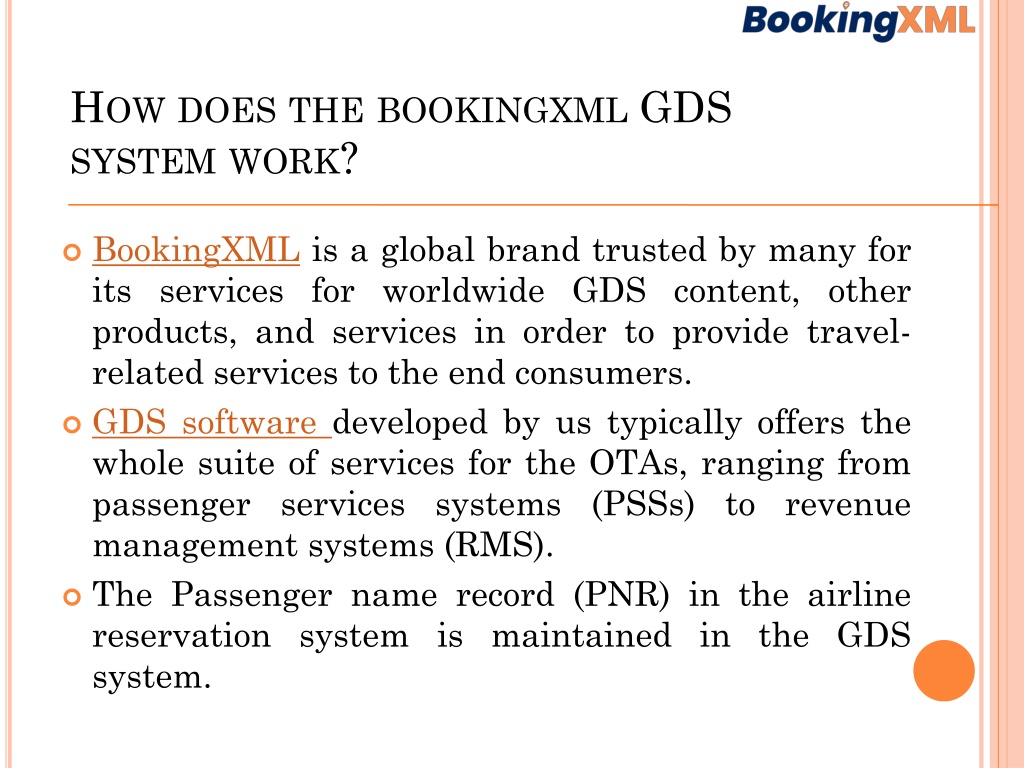 BookingXML

HOW DOES THE BOOKINGXML GDS SYSTEM WORK?

BookingXML is a global brand trusted by many for its services for worldwide GDS content, other products, and services in order to provide travel-related services to the end consumers.

GDS software developed by us typically offers the whole suite of services for the OTAs, ranging from passenger services systems (PSSs) to revenue management systems (RMS).

The Passenger name record (PNR) in the airline reservation system is maintained in the GDS system.